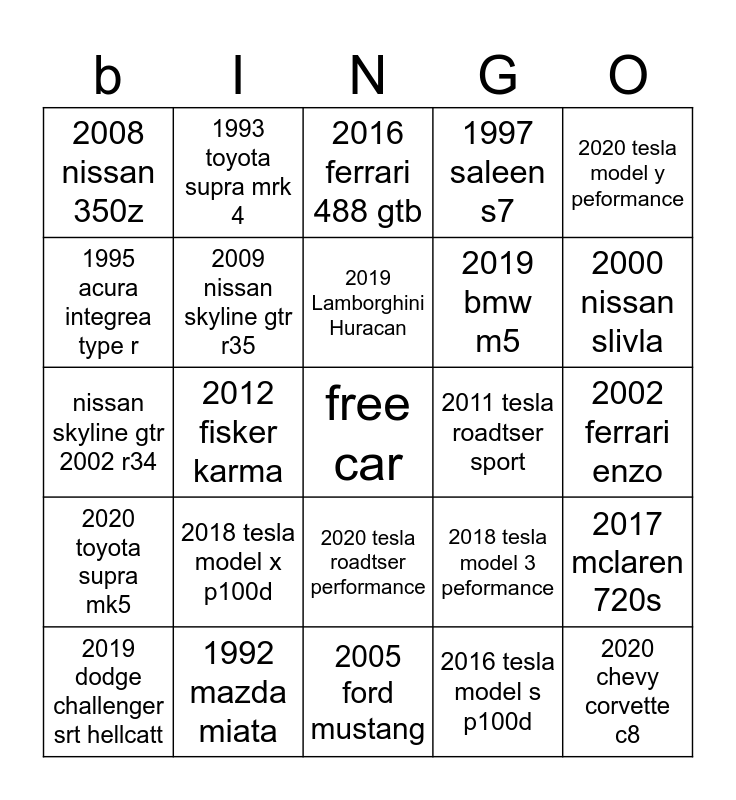 | b | I | N | G | O |
|---|---|---|---|---|
| 2008 nissan 350z | 1993 toyota supra mrk 4 | 2016 ferrari 488 gtb | 1997 saleen s7 | 2020 tesla model y peformance |
| 1995 acura integrea type r | 2009 nissan skyline gtr r35 | 2019 Lamborghini Huracan | 2019 bmw m5 | 2000 nissan slivla |
| nissan skyline gtr 2002 r34 | 2012 fisker karma | free car | 2011 tesla roadtser sport | 2002 ferrari enzo |
| 2020 toyota supra mk5 | 2018 tesla model x p100d | 2020 tesla roadtser performance | 2018 tesla model 3 peformance | 2017 mclaren 720s |
| 2019 dodge challenger srt hellcatt | 1992 mazda miata | 2005 ford mustang | 2016 tesla model s p100d | 2020 chevy corvette c8 |